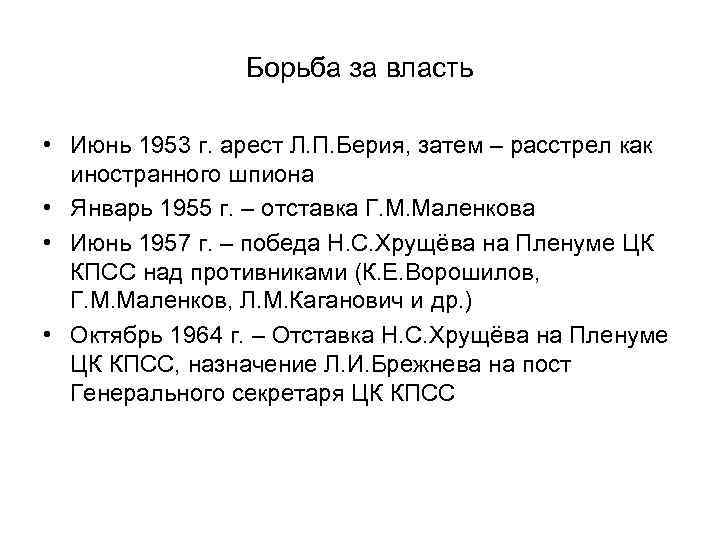 Борьба за власть

• Июнь 1953 г. арест Л.П.Берия, затем – расстрел как иностранного шпиона
• Январь 1955 г. – отставка Г.М.Маленкова
• Июнь 1957 г. – победа Н.С.Хрущёва на Пленуме ЦК КПСС над противниками (К.Е.Ворошилов, Г.М.Маленков, Л.М.Каганович и др.)
• Октябрь 1964 г. – Отставка Н.С.Хрущёва на Пленуме ЦК КПСС, назначение Л.И.Брежнева на пост Генерального секретаря ЦК КПСС